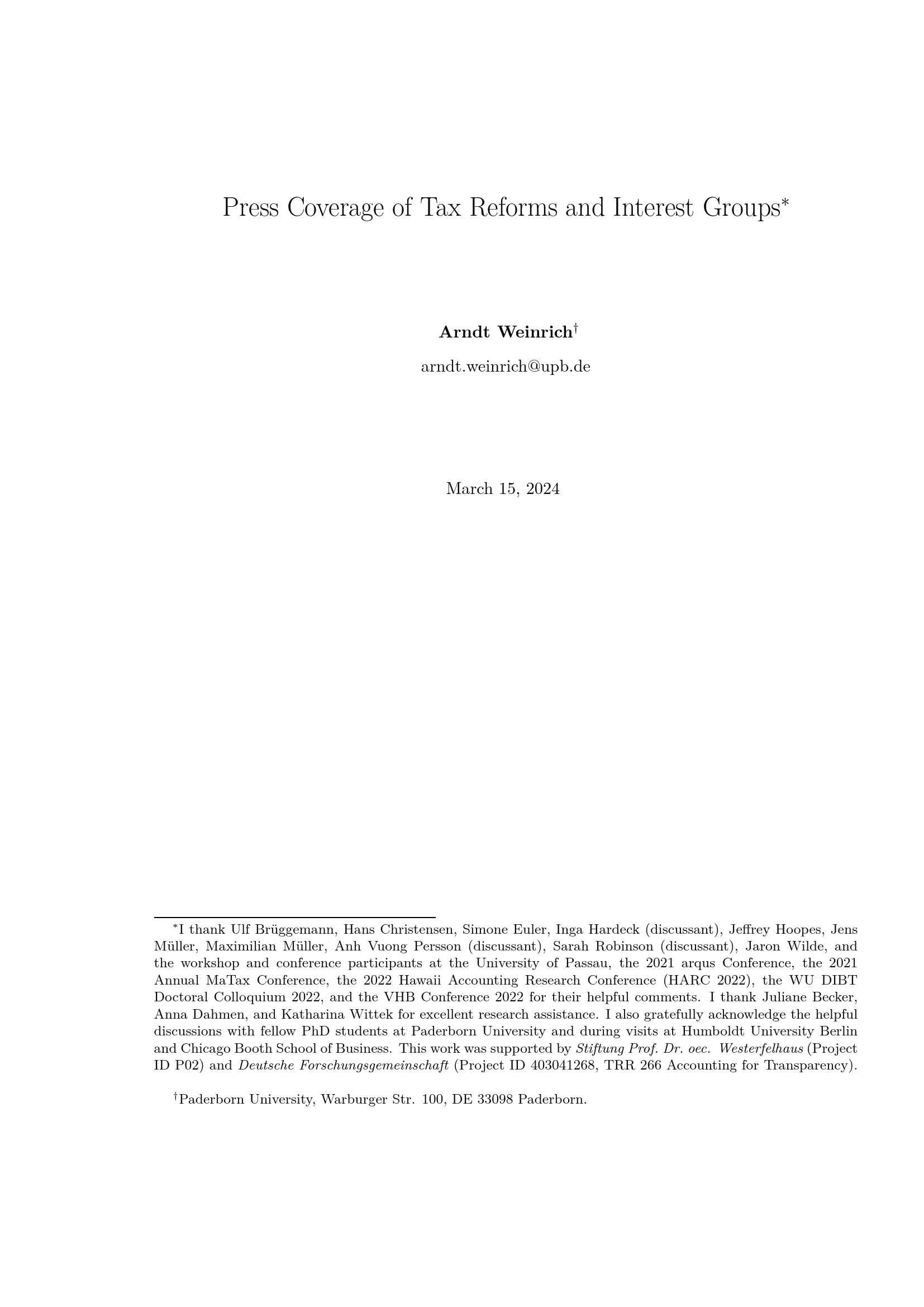 Press Coverage of Tax Reforms and Interest Groups*

Arndt Weinrich†

arndt.weinrich@upb.de

March 15, 2024

*I thank Ulf Brüggemann, Hans Christensen, Simone Euler, Inga Hardeck (discussant), Jeffrey Hoopes, Jens Müller, Maximilian Müller, Anh Vuong Persson (discussant), Sarah Robinson (discussant), Jaron Wilde, and the workshop and conference participants at the University of Passau, the 2021 arqus Conference, the 2021 Annual MaTax Conference, the 2022 Hawaii Accounting Research Conference (HARC 2022), the WU DIBT Doctoral Colloquium 2022, and the VHB Conference 2022 for their helpful comments. I thank Juliane Becker, Anna Dahmen, and Katharina Wittek for excellent research assistance. I also gratefully acknowledge the helpful discussions with fellow PhD students at Paderborn University and during visits at Humboldt University Berlin and Chicago Booth School of Business. This work was supported by Stiftung Prof. Dr. oec. Westerfelhaus (Project ID P02) and Deutsche Forschungsgemeinschaft (Project ID 403041268, TRR 266 Accounting for Transparency).

†Paderborn University, Warburger Str. 100, DE 33098 Paderborn.